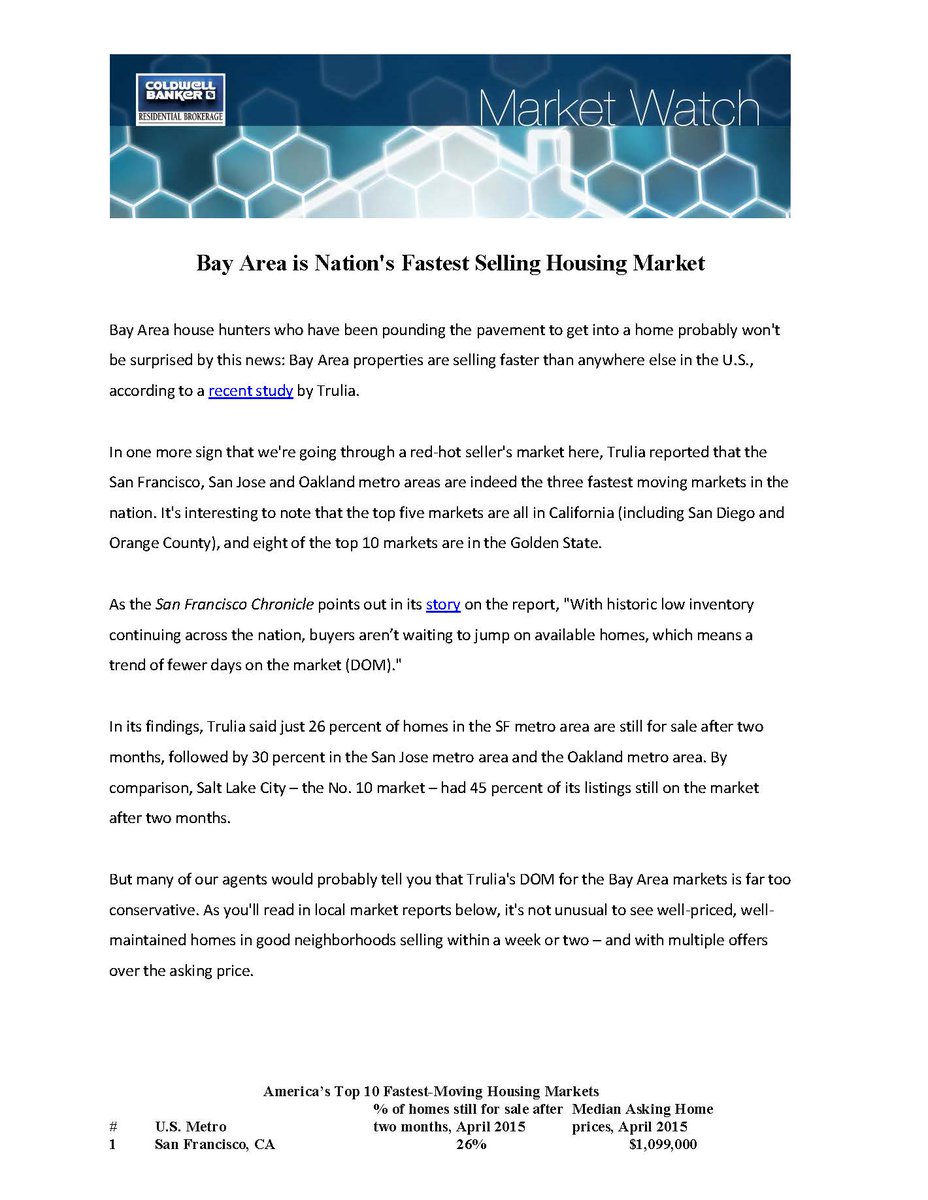 COLDWELL BANKER
RESIDENTIAL BROKERAGE

Market Watch

Bay Area is Nation's Fastest Selling Housing Market

Bay Area house hunters who have been pounding the pavement to get into a home probably won't be surprised by this news: Bay Area properties are selling faster than anywhere else in the U.S., according to a recent study by Trulia.

In one more sign that we're going through a red-hot seller's market here, Trulia reported that the San Francisco, San Jose and Oakland metro areas are indeed the three fastest moving markets in the nation. It's interesting to note that the top five markets are all in California (including San Diego and Orange County), and eight of the top 10 markets are in the Golden State.

As the San Francisco Chronicle points out in its story on the report, "With historic low inventory continuing across the nation, buyers aren't waiting to jump on available homes, which means a trend of fewer days on the market (DOM)."

In its findings, Trulia said just 26 percent of homes in the SF metro area are still for sale after two months, followed by 30 percent in the San Jose metro area and the Oakland metro area. By comparison, Salt Lake City – the No. 10 market – had 45 percent of its listings still on the market after two months.

But many of our agents would probably tell you that Trulia's DOM for the Bay Area markets is far too conservative. As you'll read in local market reports below, it's not unusual to see well-priced, well-maintained homes in good neighborhoods selling within a week or two – and with multiple offers over the asking price.

America's Top 10 Fastest-Moving Housing Markets

| # | U.S. Metro | % of homes still for sale after two months, April 2015 | Median Asking Home prices, April 2015 |
|---|---|---|---|
| 1 | San Francisco, CA | 26% | $1,099,000 |